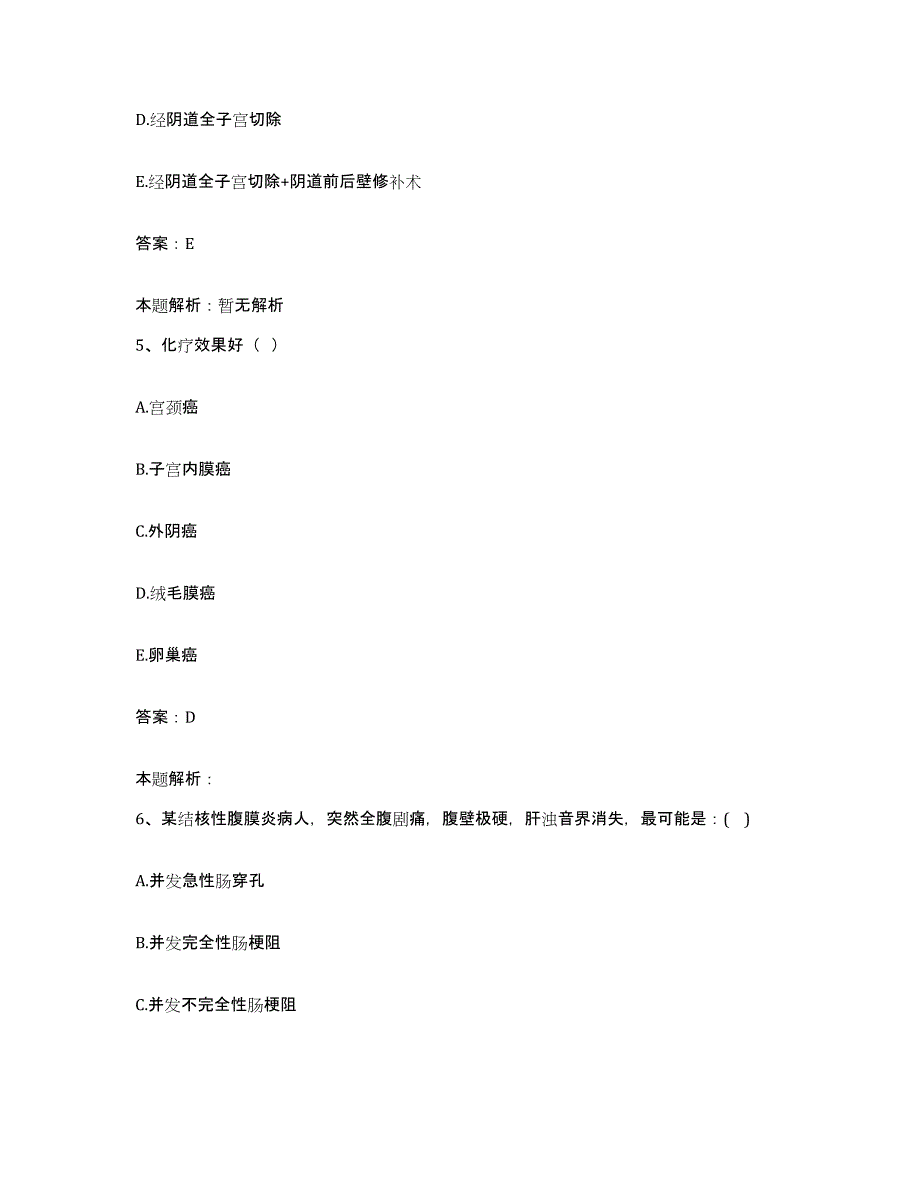 D.经阴道全子宫切除

E.经阴道全子宫切除+阴道前后壁修补术

答案：E

本题解析：暂无解析

5、化疗效果好（ ）

A.宫颈癌

B.子宫内膜癌

C.外阴癌

D.绒毛膜癌

E.卵巢癌

答案：D

本题解析：

6、某结核性腹膜炎病人，突然全腹剧痛，腹壁极硬，肝浊音界消失，最可能是：( )

A.并发急性肠穿孔

B.并发完全性肠梗阻

C.并发不完全性肠梗阻